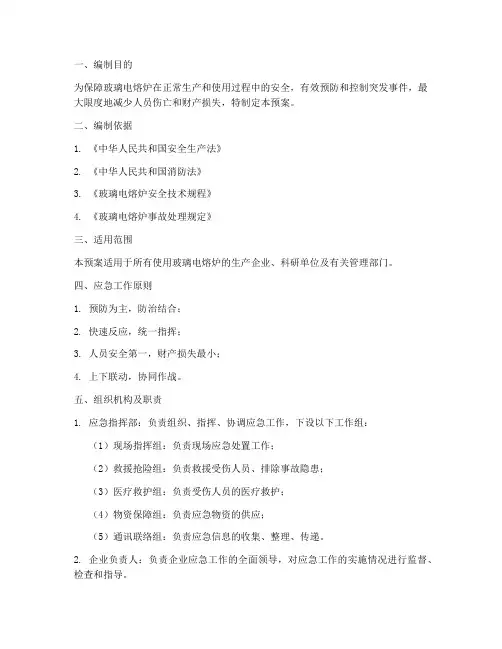 一、编制目的

为保障玻璃电熔炉在正常生产和使用过程中的安全，有效预防和控制突发事件，最大限度地减少人员伤亡和财产损失，特制定本预案。

二、编制依据

1. 《中华人民共和国安全生产法》

2. 《中华人民共和国消防法》

3. 《玻璃电熔炉安全技术规程》

4. 《玻璃电熔炉事故处理规定》

三、适用范围

本预案适用于所有使用玻璃电熔炉的生产企业、科研单位及有关管理部门。

四、应急工作原则

1. 预防为主，防治结合；

2. 快速反应，统一指挥；

3. 人员安全第一，财产损失最小；

4. 上下联动，协同作战。

五、组织机构及职责

1. 应急指挥部：负责组织、指挥、协调应急工作，下设以下工作组：

（1）现场指挥组：负责现场应急处置工作；

（2）救援抢险组：负责救援受伤人员、排除事故隐患；

（3）医疗救护组：负责受伤人员的医疗救护；

（4）物资保障组：负责应急物资的供应；

（5）通讯联络组：负责应急信息的收集、整理、传递。

2. 企业负责人：负责企业应急工作的全面领导，对应急工作的实施情况进行监督、检查和指导。